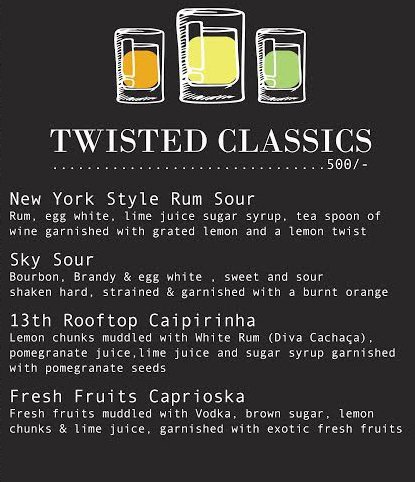 TWISTED CLASSICS

500/-

New York Style Rum Sour

Rum, egg white, lime juice sugar syrup, tea spoon of wine garnished with grated lemon and a lemon twist

Sky Sour

Bourbon, Brandy & egg white , sweet and sour shaken hard, strained & garnished with a burnt orange

13th Rooftop Caipirinha

Lemon chunks muddled with White Rum (Diva Cachaça), pomegranate juice,lime juice and sugar syrup garnished with pomegranate seeds

Fresh Fruits Caprioska

Fresh fruits muddled with Vodka, brown sugar, lemon chunks & lime juice, garnished with exotic fresh fruits